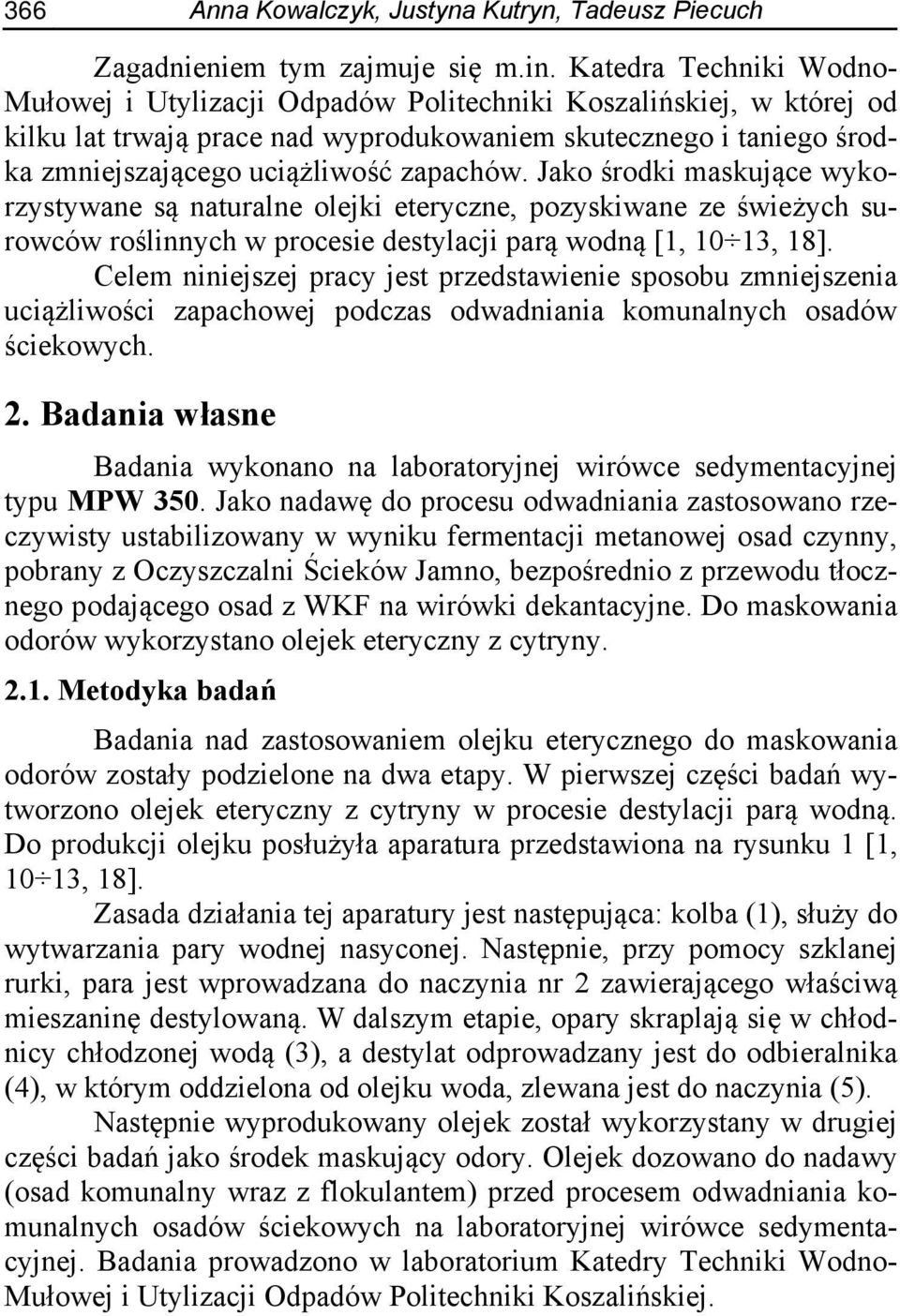 366 Anna Kowalczyk, Justyna Kutryn, Tadeusz Piecuch

Zagadnieniem tym zajmuje się m.in. Katedra Techniki Wodno-Mułowej i Utylizacji Odpadów Politechniki Koszalińskiej, w której od kilku lat trwają prace nad wyprodukowaniem skutecznego i taniego środka zmniejszającego uciążliwość zapachów. Jako środki maskujące wykorzystywane są naturalne olejki eteryczne, pozyskiwane ze świeżych surowców roślinnych w procesie destylacji parą wodną [1, 10÷13, 18].

Celem niniejszej pracy jest przedstawienie sposobu zmniejszenia uciążliwości zapachowej podczas odwadniania komunalnych osadów ściekowych.

2. Badania własne

Badania wykonano na laboratoryjnej wirówce sedymentacyjnej typu MPW 350. Jako nadawę do procesu odwadniania zastosowano rzeczywisty ustabilizowany w wyniku fermentacji metanowej osad czynny, pobrany z Oczyszczalni Ścieków Jamno, bezpośrednio z przewodu tłocznego podającego osad z WKF na wirówki dekantacyjne. Do maskowania odorów wykorzystano olejek eteryczny z cytryny.

2.1. Metodyka badań

Badania nad zastosowaniem olejku eterycznego do maskowania odorów zostały podzielone na dwa etapy. W pierwszej części badań wytworzono olejek eteryczny z cytryny w procesie destylacji parą wodną. Do produkcji olejku posłużyła aparatura przedstawiona na rysunku 1 [1, 10÷13, 18].

Zasada działania tej aparatury jest następująca: kolba (1), służy do wytwarzania pary wodnej nasyconej. Następnie, przy pomocy szklanej rurki, para jest wprowadzana do naczynia nr 2 zawierającego właściwą mieszaninę destylowaną. W dalszym etapie, opary skraplają się w chłodnicy chłodzonej wodą (3), a destylat odprowadzany jest do odbieralnika (4), w którym oddzielona od olejku woda, zlewana jest do naczynia (5).

Następnie wyprodukowany olejek został wykorzystany w drugiej części badań jako środek maskujący odory. Olejek dozowano do nadawy (osad komunalny wraz z flokulantem) przed procesem odwadniania komunalnych osadów ściekowych na laboratoryjnej wirówce sedymentacyjnej. Badania prowadzono w laboratorium Katedry Techniki Wodno-Mułowej i Utylizacji Odpadów Politechniki Koszalińskiej.